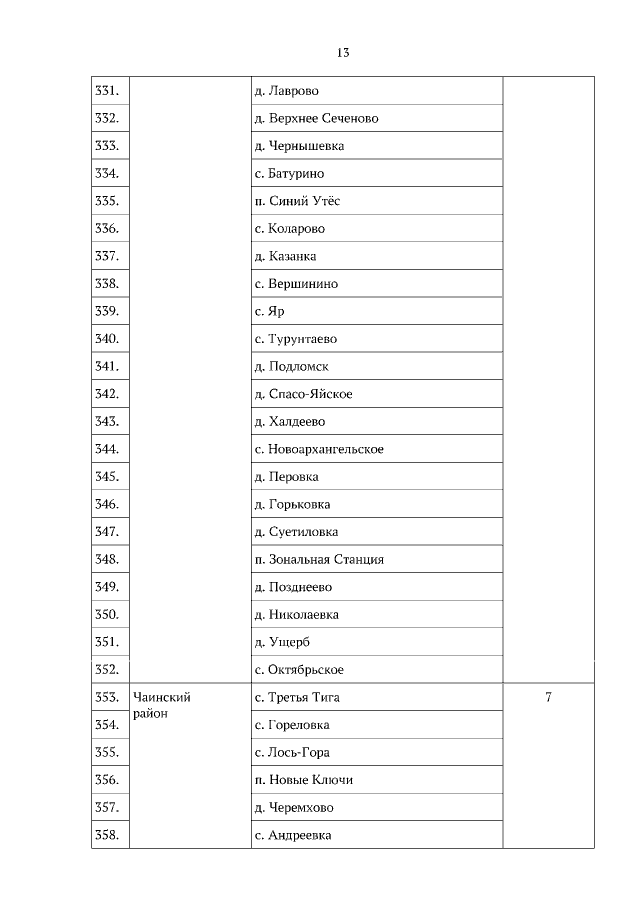 13

| | | | |
|---|---|---|---|
| 331. | | д. Лаврово | |
| 332. | | д. Верхнее Сеченово | |
| 333. | | д. Чернышевка | |
| 334. | | с. Батурино | |
| 335. | | п. Синий Утёс | |
| 336. | | с. Коларово | |
| 337. | | д. Казанка | |
| 338. | | с. Вершинино | |
| 339. | | с. Яр | |
| 340. | | с. Турунтаево | |
| 341. | | д. Подломск | |
| 342. | | д. Спасо-Яйское | |
| 343. | | д. Халдеево | |
| 344. | | с. Новоархангельское | |
| 345. | | д. Перовка | |
| 346. | | д. Горьковка | |
| 347. | | д. Суетиловка | |
| 348. | | п. Зональная Станция | |
| 349. | | д. Позднеево | |
| 350. | | д. Николаевка | |
| 351. | | д. Ущерб | |
| 352. | | с. Октябрьское | |
| 353. | Чаинский район | с. Третья Тига | 7 |
| 354. | | с. Гореловка | |
| 355. | | с. Лось-Гора | |
| 356. | | п. Новые Ключи | |
| 357. | | д. Черемхово | |
| 358. | | с. Андреевка | |